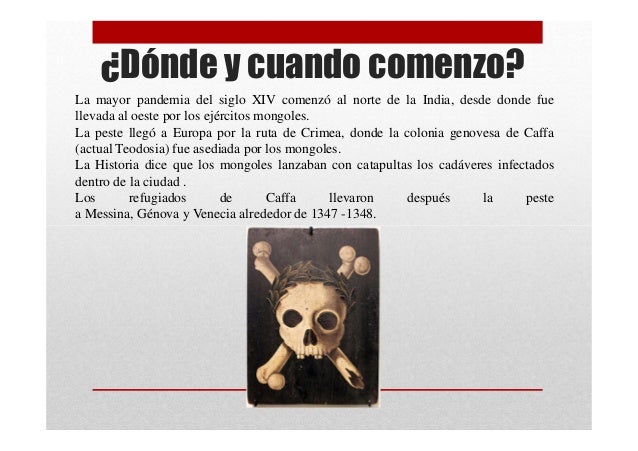 ¿Dónde y cuando comenzo?

La mayor pandemia del siglo XIV comenzó al norte de la India, desde donde fue llevada al oeste por los ejércitos mongoles.
La peste llegó a Europa por la ruta de Crimea, donde la colonia genovesa de Caffa (actual Teodosia) fue asediada por los mongoles.
La Historia dice que los mongoles lanzaban con catapultas los cadáveres infectados dentro de la ciudad .
Los refugiados de Caffa llevaron después la peste a Messina, Génova y Venecia alrededor de 1347 -1348.